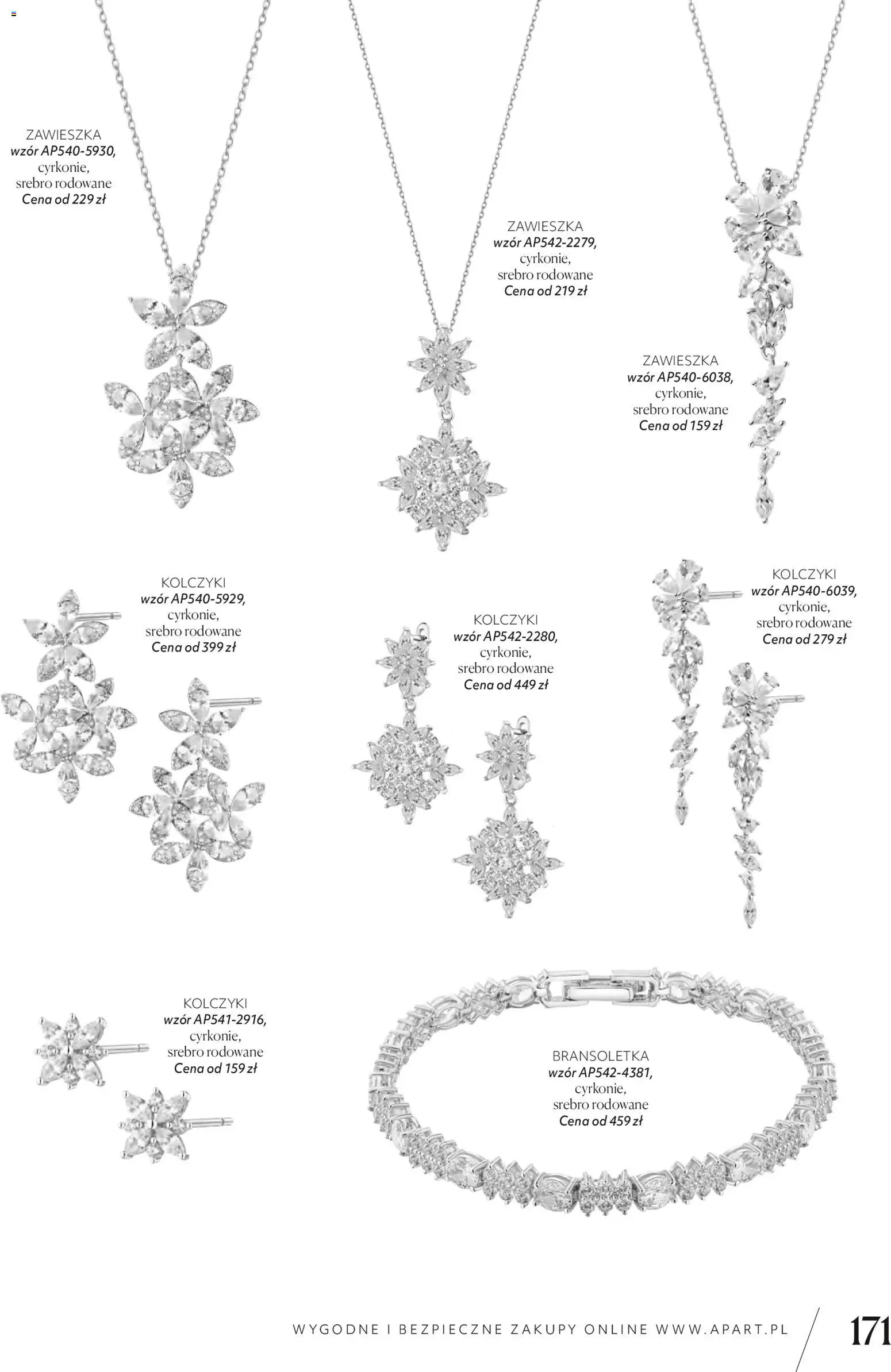 ZAWIESZKA
wzór AP540-5930,
cyrkonie,
srebro rodowane
Cena od 229 zł

ZAWIESZKA
wzór AP542-2279,
cyrkonie,
srebro rodowane
Cena od 219 zł

ZAWIESZKA
wzór AP540-6038,
cyrkonie,
srebro rodowane
Cena od 159 zł

KOLCZYKI
wzór AP540-5929,
cyrkonie,
srebro rodowane
Cena od 399 zł

KOLCZYKI
wzór AP542-2280,
cyrkonie,
srebro rodowane
Cena od 449 zł

KOLCZYKI
wzór AP540-6039,
cyrkonie,
srebro rodowane
Cena od 279 zł

KOLCZYKI
wzór AP541-2916,
cyrkonie,
srebro rodowane
Cena od 159 zł

BRANSOLETKA
wzór AP542-4381,
cyrkonie,
srebro rodowane
Cena od 459 zł

WYGODNE I BEZPIECZNE ZAKUPY ONLINE WWW.APART.PL

171